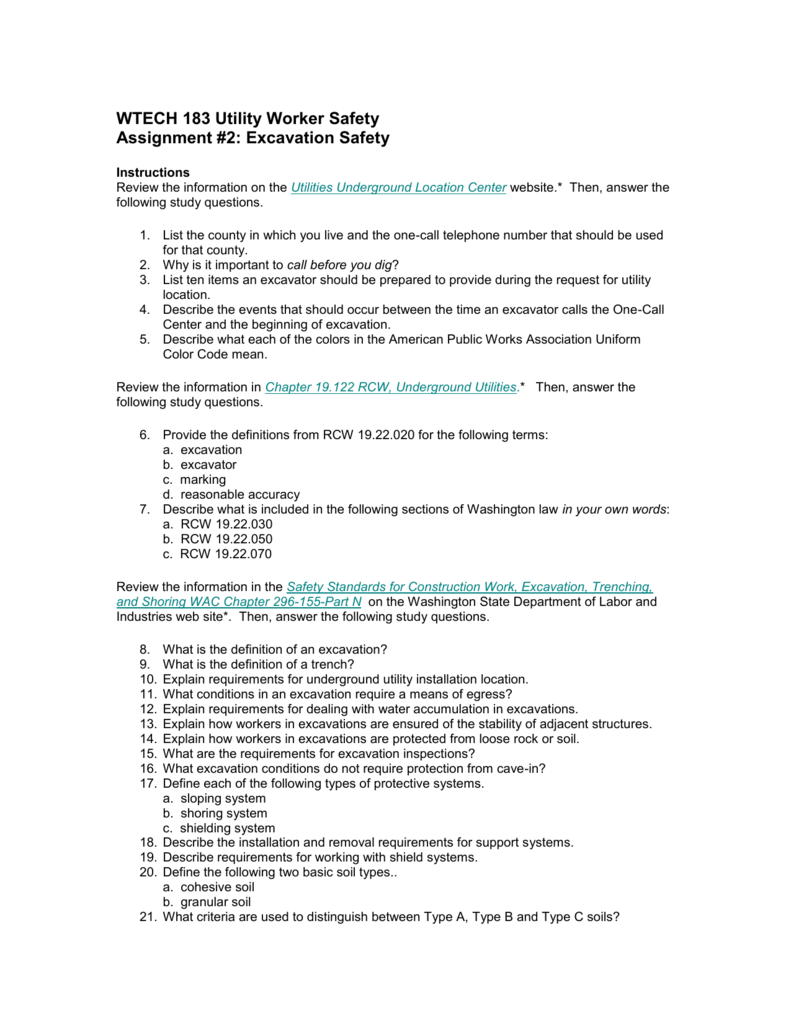 WTECH 183 Utility Worker Safety
Assignment #2: Excavation Safety

Instructions
Review the information on the Utilities Underground Location Center website.* Then, answer the following study questions.

1. List the county in which you live and the one-call telephone number that should be used for that county.
2. Why is it important to call before you dig?
3. List ten items an excavator should be prepared to provide during the request for utility location.
4. Describe the events that should occur between the time an excavator calls the One-Call Center and the beginning of excavation.
5. Describe what each of the colors in the American Public Works Association Uniform Color Code mean.

Review the information in Chapter 19.122 RCW, Underground Utilities.* Then, answer the following study questions.

6. Provide the definitions from RCW 19.22.020 for the following terms:
a. excavation
b. excavator
c. marking
d. reasonable accuracy
7. Describe what is included in the following sections of Washington law in your own words:
a. RCW 19.22.030
b. RCW 19.22.050
c. RCW 19.22.070

Review the information in the Safety Standards for Construction Work, Excavation, Trenching, and Shoring WAC Chapter 296-155-Part N on the Washington State Department of Labor and Industries web site*. Then, answer the following study questions.

8. What is the definition of an excavation?
9. What is the definition of a trench?
10. Explain requirements for underground utility installation location.
11. What conditions in an excavation require a means of egress?
12. Explain requirements for dealing with water accumulation in excavations.
13. Explain how workers in excavations are ensured of the stability of adjacent structures.
14. Explain how workers in excavations are protected from loose rock or soil.
15. What are the requirements for excavation inspections?
16. What excavation conditions do not require protection from cave-in?
17. Define each of the following types of protective systems.
a. sloping system
b. shoring system
c. shielding system
18. Describe the installation and removal requirements for support systems.
19. Describe requirements for working with shield systems.
20. Define the following two basic soil types..
a. cohesive soil
b. granular soil
21. What criteria are used to distinguish between Type A, Type B and Type C soils?